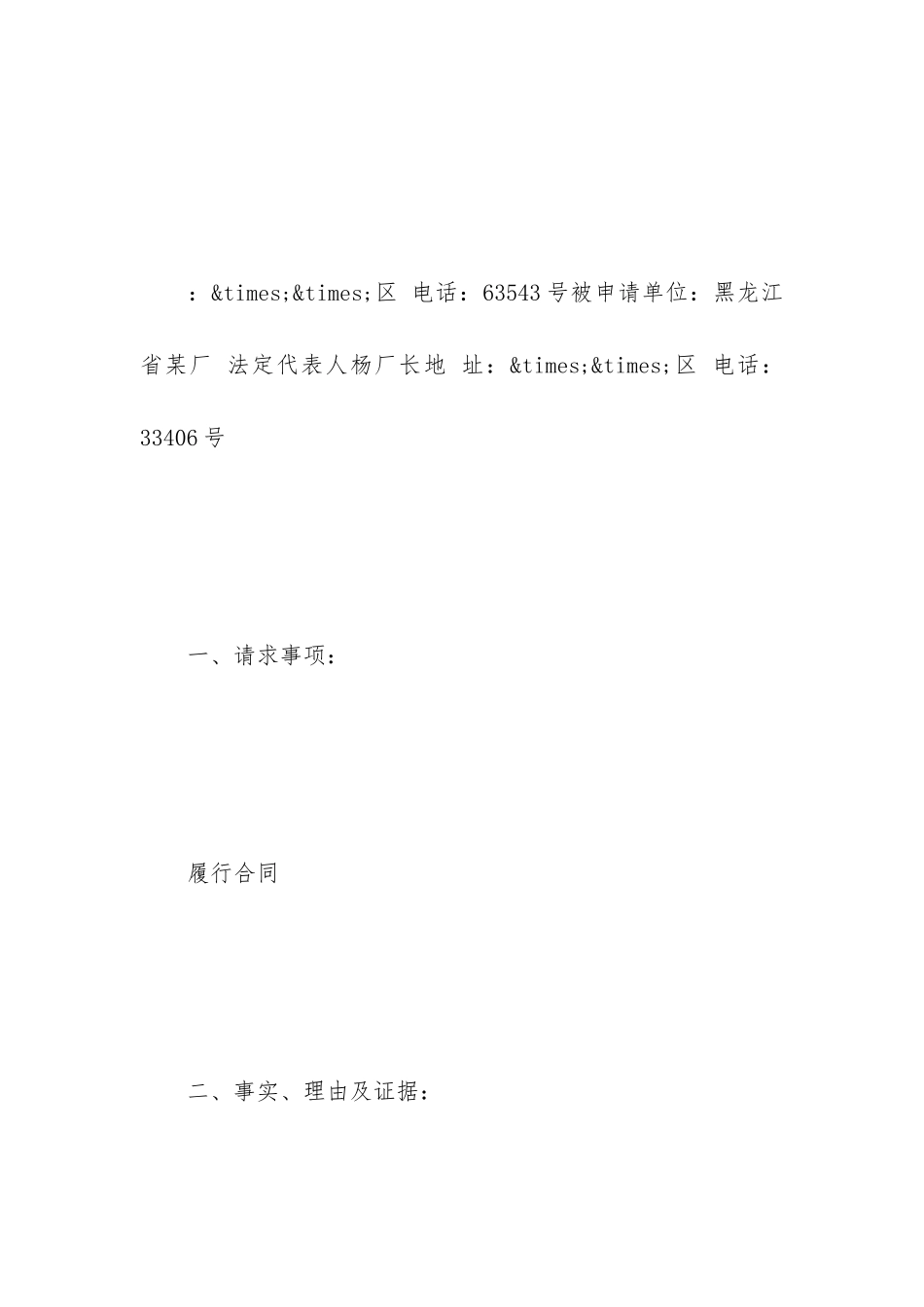 ：&times;&times;区 电话：63543号被申请单位：黑龙江省某厂 法定代表人杨厂长地 址：&times;&times;区 电话：33406号

一、请求事项：

履行合同

二、事实、理由及证据：